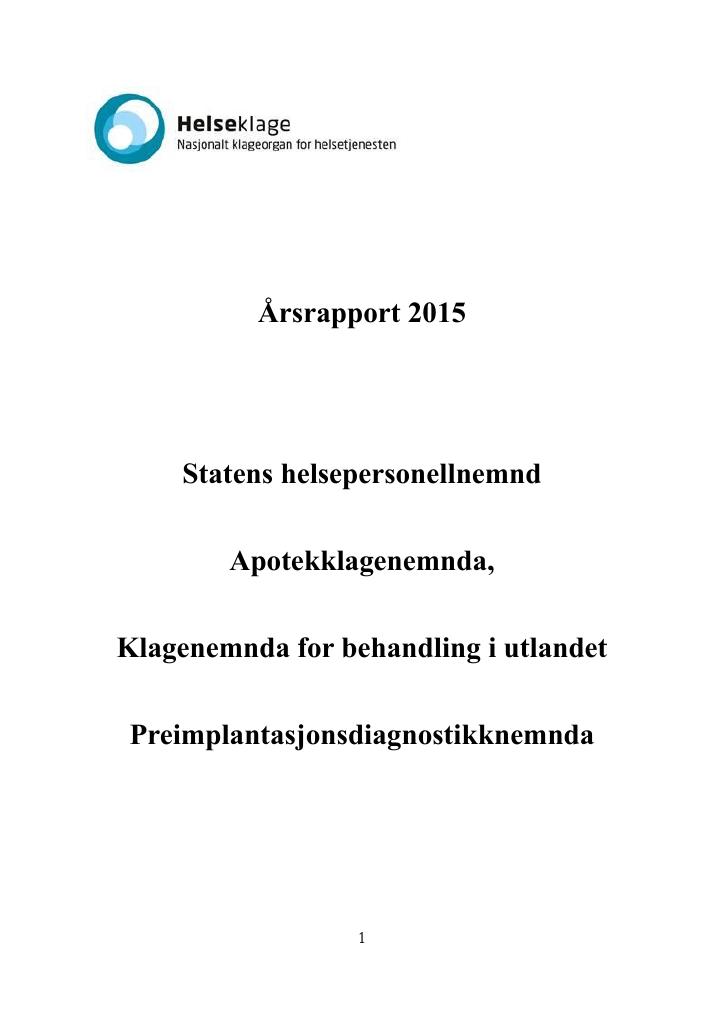 Helseklage
Nasjonalt klageorgan for helsetjenesten

Årsrapport 2015

Statens helsepersonellnemnd

Apotekklagenemnda,

Klagenemnda for behandling i utlandet

Preimplantasjonsdiagnostikknemnda

1